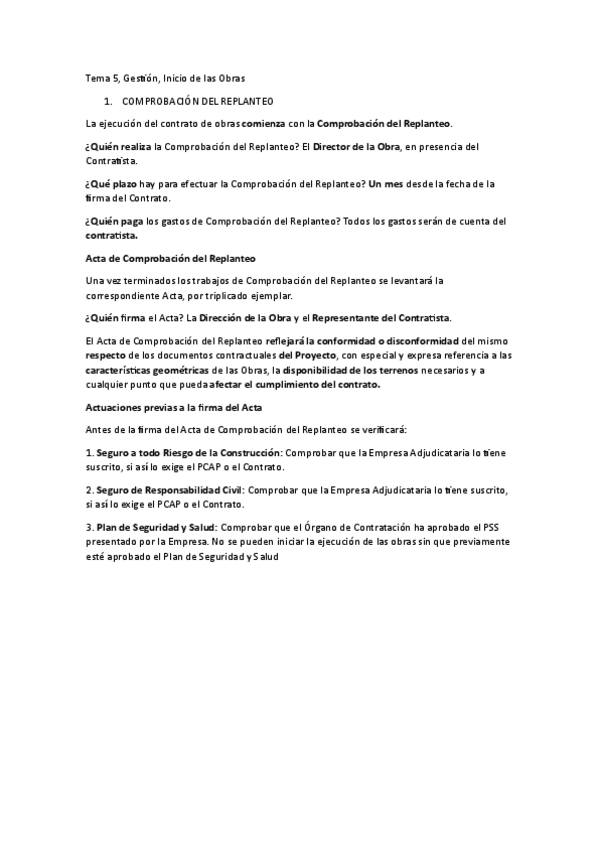 Tema 5, Gestión, Inicio de las Obras

1. COMPROBACIÓN DEL REPLANTEO

La ejecución del contrato de obras comienza con la Comprobación del Replanteo.

¿Quién realiza la Comprobación del Replanteo? El Director de la Obra, en presencia del Contratista.

¿Qué plazo hay para efectuar la Comprobación del Replanteo? Un mes desde la fecha de la firma del Contrato.

¿Quién paga los gastos de Comprobación del Replanteo? Todos los gastos serán de cuenta del contratista.

Acta de Comprobación del Replanteo

Una vez terminados los trabajos de Comprobación del Replanteo se levantará la correspondiente Acta, por triplicado ejemplar.

¿Quién firma el Acta? La Dirección de la Obra y el Representante del Contratista.

El Acta de Comprobación del Replanteo reflejará la conformidad o disconformidad del mismo respecto de los documentos contractuales del Proyecto, con especial y expresa referencia a las características geométricas de las Obras, la disponibilidad de los terrenos necesarios y a cualquier punto que pueda afectar el cumplimiento del contrato.

Actuaciones previas a la firma del Acta

Antes de la firma del Acta de Comprobación del Replanteo se verificará:

1. Seguro a todo Riesgo de la Construcción: Comprobar que la Empresa Adjudicataria lo tiene suscrito, si así lo exige el PCAP o el Contrato.

2. Seguro de Responsabilidad Civil: Comprobar que la Empresa Adjudicataria lo tiene suscrito, si así lo exige el PCAP o el Contrato.

3. Plan de Seguridad y Salud: Comprobar que el Órgano de Contratación ha aprobado el PSS presentado por la Empresa. No se pueden iniciar la ejecución de las obras sin que previamente esté aprobado el Plan de Seguridad y Salud